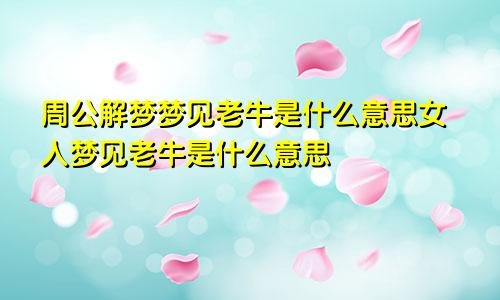 周公解梦梦见老牛是什么意思女人梦见老牛是什么意思